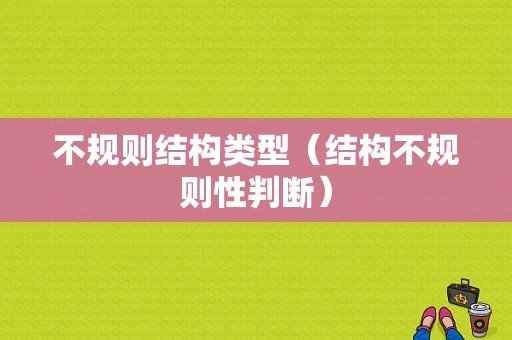 不规则结构类型（结构不规则性判断）